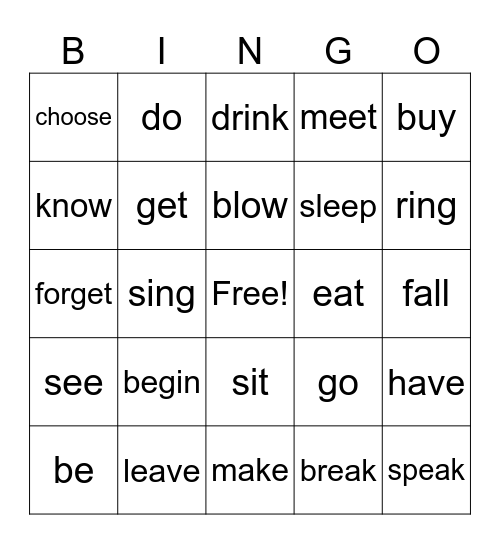 | B | I | N | G | O |
|---|---|---|---|---|
| choose | do | drink | meet | buy |
| know | get | blow | sleep | ring |
| forget | sing | Free! | eat | fall |
| see | begin | sit | go | have |
| be | leave | make | break | speak |